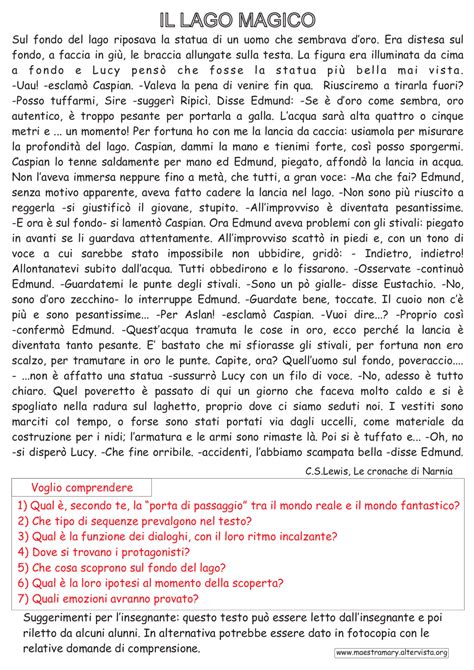 IL LAGO MAGICO

Sul fondo del lago riposava la statua di un uomo che sembrava d'oro. Era distesa sul fondo, a faccia in giù, le braccia allungate sulla testa. La figura era illuminata da cima a fondo e Lucy pensò che fosse la statua più bella mai vista. -Uau! -esclamò Caspian. -Valeva la pena di venire fin qua. Riusciremo a tirarla fuori? -Posso tuffarmi, Sire -suggerì Ripicì. Disse Edmund: -Se è d'oro come sembra, oro autentico, è troppo pesante per portarla a galla. L'acqua sarà alta quattro o cinque metri e ... un momento! Per fortuna ho con me la lancia da caccia: usiamola per misurare la profondità del lago. Caspian, dammi la mano e tienimi forte, così posso sporgermi. Caspian lo tenne saldamente per mano ed Edmund, piegato, affondò la lancia in acqua. Non l'aveva immersa neppure fino a metà, che tutti, a gran voce: -Ma che fai? Edmund, senza motivo apparente, aveva fatto cadere la lancia nel lago. -Non sono più riuscito a reggerla -si giustificò il giovane, stupito. -All'improvviso è diventata pesantissime. -E ora è sul fondo- si lamentò Caspian. Ora Edmund aveva problemi con gli stivali: piegato in avanti se li guardava attentamente. All'improvviso scattò in piedi e, con un tono di voce a cui sarebbe stato impossibile non ubbidire, gridò: - Indietro, indietro! Allontanatevi subito dall'acqua. Tutti obbedirono e lo fissarono. -Osservate -continuò Edmund. -Guardatemi le punte degli stivali. -Sono un pò gialle- disse Eustachio. -No, sono d'oro zecchino- lo interruppe Edmund. -Guardate bene, toccate. Il cuoio non c'è più e sono pesantissime... -Per Aslan! -esclamò Caspian. -Vuoi dire...? -Proprio così -confermò Edmund. -Quest'acqua tramuta le cose in oro, ecco perché la lancia è diventata tanto pesante. E' bastato che mi sfiorasse gli stivali, per fortuna non ero scalzo, per tramutare in oro le punte. Capite, ora? Quell'uomo sul fondo, poveraccio.... - ...non è affatto una statua -sussurrò Lucy con un filo di voce. -No, adesso è tutto chiaro. Quel poveretto è passato di qui un giorno che faceva molto caldo e si è spogliato nella radura sul laghetto, proprio dove ci siamo seduti noi. I vestiti sono marciti col tempo, o forse sono stati portati via dagli uccelli, come materiale da costruzione per i nidi; l'armatura e le armi sono rimaste là. Poi si è tuffato e... -Oh, no -si disperò Lucy. -Che fine orribile. -accidenti, l'abbiamo scampata bella -disse Edmund.

C.S.Lewis, Le cronache di Narnia

Voglio comprendere

1) Qual è, secondo te, la "porta di passaggio" tra il mondo reale e il mondo fantastico?
2) Che tipo di sequenze prevalgono nel testo?
3) Qual è la funzione dei dialoghi, con il loro ritmo incalzante?
4) Dove si trovano i protagonisti?
5) Che cosa scoprono sul fondo del lago?
6) Qual è la loro ipotesi al momento della scoperta?
7) Quali emozioni avranno provato?

Suggerimenti per l'insegnante: questo testo può essere letto dall'insegnante e poi riletto da alcuni alunni. In alternativa potrebbe essere dato in fotocopia con le relative domande di comprensione.

www.maestramary.altervista.org